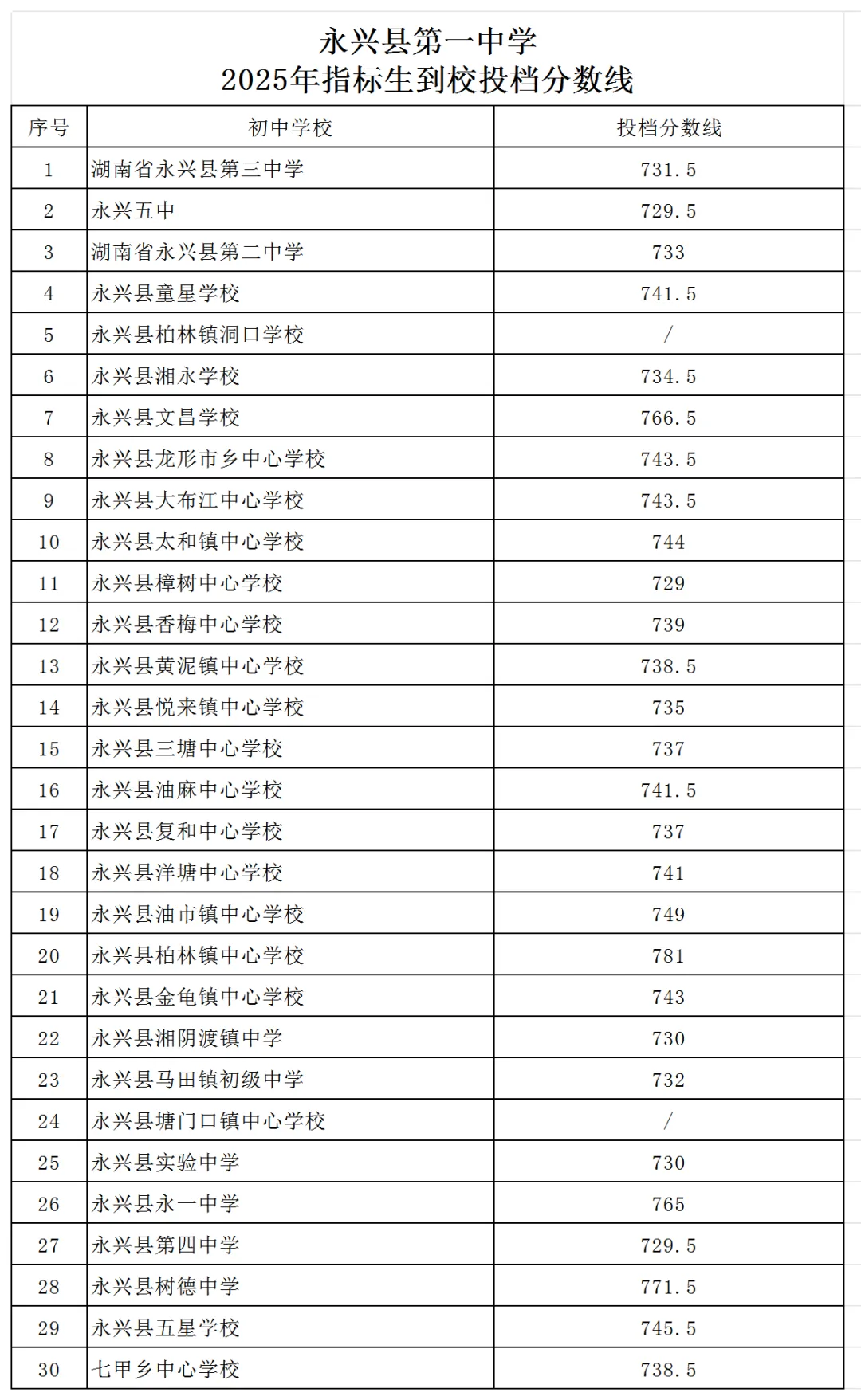 永兴县第一中学
2025年指标生到校投档分数线

| 序号 | 初中学校 | 投档分数线 |
|---|---|---|
| 1 | 湖南省永兴县第三中学 | 731.5 |
| 2 | 永兴五中 | 729.5 |
| 3 | 湖南省永兴县第二中学 | 733 |
| 4 | 永兴县童星学校 | 741.5 |
| 5 | 永兴县柏林镇洞口学校 | / |
| 6 | 永兴县湘永学校 | 734.5 |
| 7 | 永兴县文昌学校 | 766.5 |
| 8 | 永兴县龙形市乡中心学校 | 743.5 |
| 9 | 永兴县大布江中心学校 | 743.5 |
| 10 | 永兴县太和镇中心学校 | 744 |
| 11 | 永兴县樟树中心学校 | 729 |
| 12 | 永兴县香梅中心学校 | 739 |
| 13 | 永兴县黄泥镇中心学校 | 738.5 |
| 14 | 永兴县悦来镇中心学校 | 735 |
| 15 | 永兴县三塘中心学校 | 737 |
| 16 | 永兴县油麻中心学校 | 741.5 |
| 17 | 永兴县复和中心学校 | 737 |
| 18 | 永兴县洋塘中心学校 | 741 |
| 19 | 永兴县油市镇中心学校 | 749 |
| 20 | 永兴县柏林镇中心学校 | 781 |
| 21 | 永兴县金龟镇中心学校 | 743 |
| 22 | 永兴县湘阴渡镇中学 | 730 |
| 23 | 永兴县马田镇初级中学 | 732 |
| 24 | 永兴县塘门口镇中心学校 | / |
| 25 | 永兴县实验中学 | 730 |
| 26 | 永兴县永一中学 | 765 |
| 27 | 永兴县第四中学 | 729.5 |
| 28 | 永兴县树德中学 | 771.5 |
| 29 | 永兴县五星学校 | 745.5 |
| 30 | 七甲乡中心学校 | 738.5 |